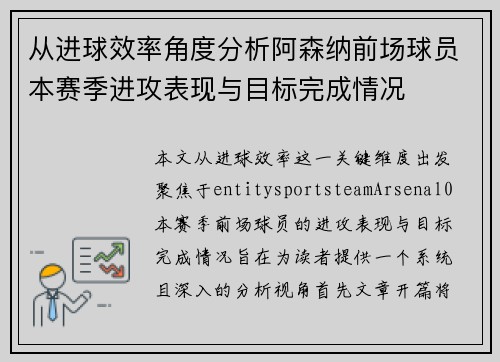 从进球效率角度分析阿森纳前场球员本赛季进攻表现与目标完成情况

本文从进球效率这一关键维度出发聚焦于entitysportsteamArsenal0本赛季前场球员的进攻表现与目标完成情况旨在为读者提供一个系统且深入的分析视角首先文章开篇将